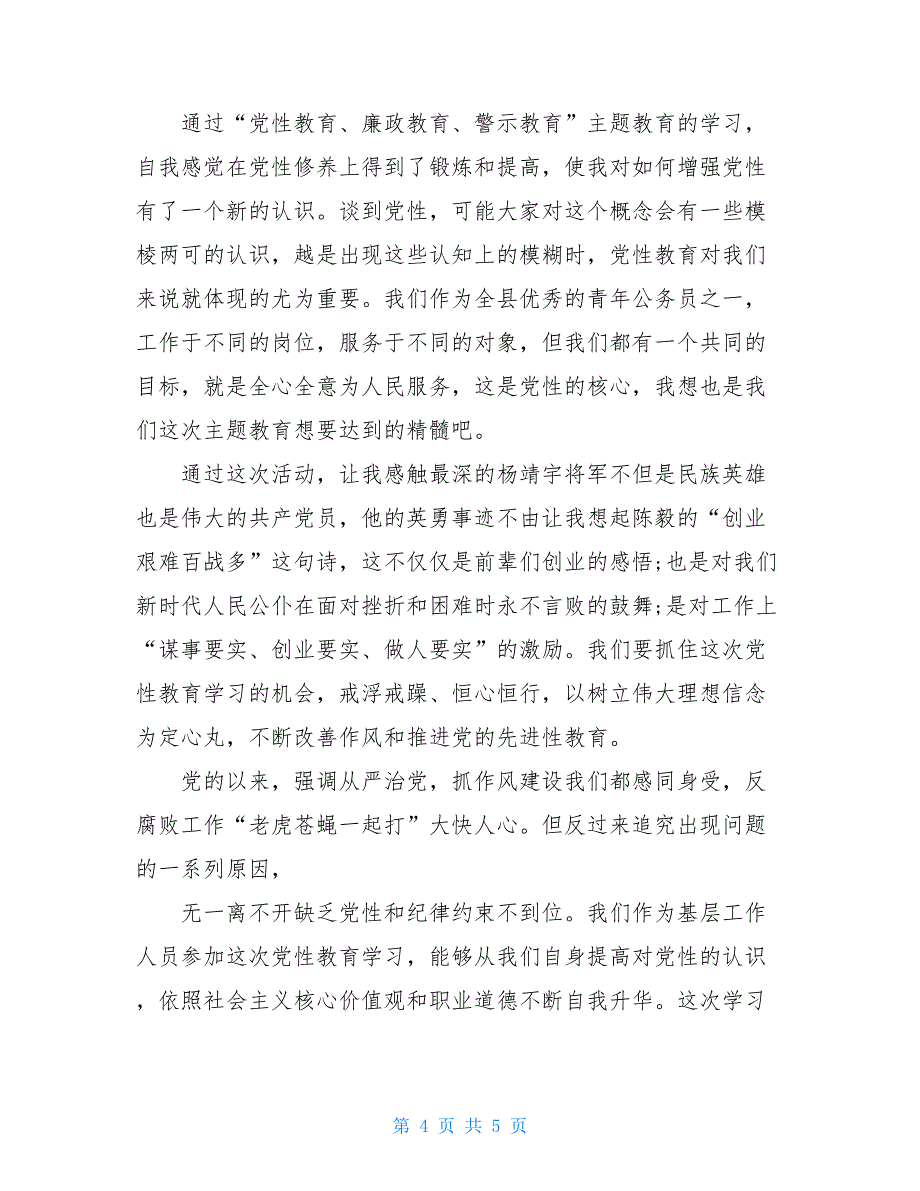 通过“党性教育、廉政教育、警示教育”主题教育的学习，自我感觉在党性修养上得到了锻炼和提高，使我对如何增强党性有了一个新的认识。谈到党性，可能大家对这个概念会有一些模棱两可的认识，越是出现这些认知上的模糊时，党性教育对我们来说就体现的尤为重要。我们作为全县优秀的青年公务员之一，工作于不同的岗位，服务于不同的对象，但我们都有一个共同的目标，就是全心全意为人民服务，这是党性的核心，我想也是我们这次主题教育想要达到的精髓吧。

通过这次活动，让我感触最深的杨靖宇将军不但是民族英雄也是伟大的共产党员，他的英勇事迹不由让我想起陈毅的“创业艰难百战多”这句诗，这不仅仅是前辈们创业的感悟;也是对我们新时代人民公仆在面对挫折和困难时永不言败的鼓舞;是对工作上“谋事要实、创业要实、做人要实”的激励。我们要抓住这次党性教育学习的机会，戒浮戒躁、恒心恒行，以树立伟大理想信念为定心丸，不断改善作风和推进党的先进性教育。

党的以来，强调从严治党，抓作风建设我们都感同身受，反腐败工作“老虎苍蝇一起打”大快人心。但反过来追究出现问题的一系列原因，

无一离不开缺乏党性和纪律约束不到位。我们作为基层工作人员参加这次党性教育学习，能够从我们自身提高对党性的认识，依照社会主义核心价值观和职业道德不断自我升华。这次学习

第 4 页 共 5 页